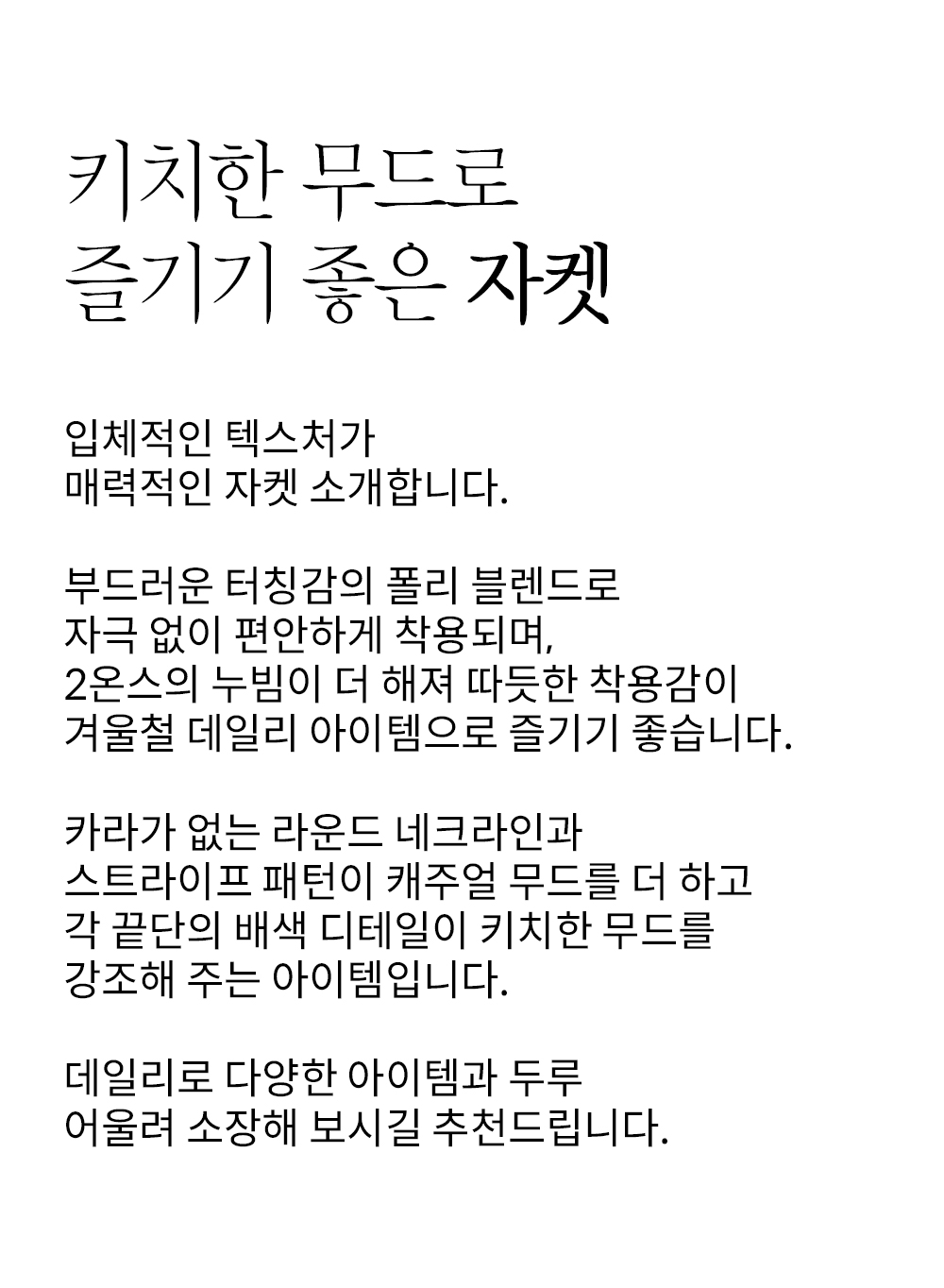 키치한 무드로
즐기기 좋은 자켓

입체적인 텍스처가
매력적인 자켓 소개합니다.

부드러운 터칭감의 폴리 블렌드로
자극 없이 편안하게 착용되며,
2온스의 누빔이 더 해져 따듯한 착용감이
겨울철 데일리 아이템으로 즐기기 좋습니다.

카라가 없는 라운드 네크라인과
스트라이프 패턴이 캐주얼 무드를 더 하고
각 끝단의 배색 디테일이 키치한 무드를
강조해 주는 아이템입니다.

데일리로 다양한 아이템과 두루
어울려 소장해 보시길 추천드립니다.